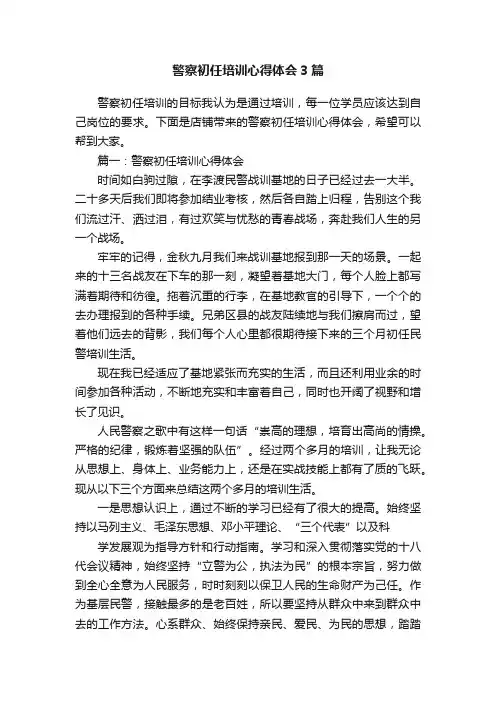 警察初任培训心得体会3篇

警察初任培训的目标我认为是通过培训，每一位学员应该达到自己岗位的要求。下面是店铺带来的警察初任培训心得体会，希望可以帮到大家。

篇一：警察初任培训心得体会

时间如白驹过隙，在李渡民警战训基地的日子已经过去一大半。二十多天后我们即将参加结业考核，然后各自踏上归程，告别这个我们流过汗、洒过泪，有过欢笑与忧愁的青春战场，奔赴我们人生的另一个战场。

牢牢的记得，金秋九月我们来战训基地报到那一天的场景。一起来的十三名战友在下车的那一刻，凝望着基地大门，每个人脸上都写满着期待和彷徨。拖着沉重的行李，在基地教官的引导下，一个个的去办理报到的各种手续。兄弟区县的战友陆续地与我们擦肩而过，望着他们远去的背影，我们每个人心里都很期待接下来的三个月初任民警培训生活。

现在我已经适应了基地紧张而充实的生活，而且还利用业余的时间参加各种活动，不断地充实和丰富着自己，同时也开阔了视野和增长了见识。

人民警察之歌中有这样一句话“崇高的理想，培育出高尚的情操。严格的纪律，锻炼着坚强的队伍”。经过两个多月的培训，让我无论从思想上、身体上、业务能力上，还是在实战技能上都有了质的飞跃。现从以下三个方面来总结这两个多月的培训生活。

一是思想认识上，通过不断的学习已经有了很大的提高。始终坚持以马列主义、毛泽东思想、邓小平理论、“三个代表”以及科

学发展观为指导方针和行动指南。学习和深入贯彻落实党的十八代会议精神，始终坚持“立警为公，执法为民”的根本宗旨，努力做到全心全意为人民服务，时时刻刻以保卫人民的生命财产为己任。作为基层民警，接触最多的是老百姓，所以要坚持从群众中来到群众中去的工作方法。心系群众、始终保持亲民、爱民、为民的思想，踏踏